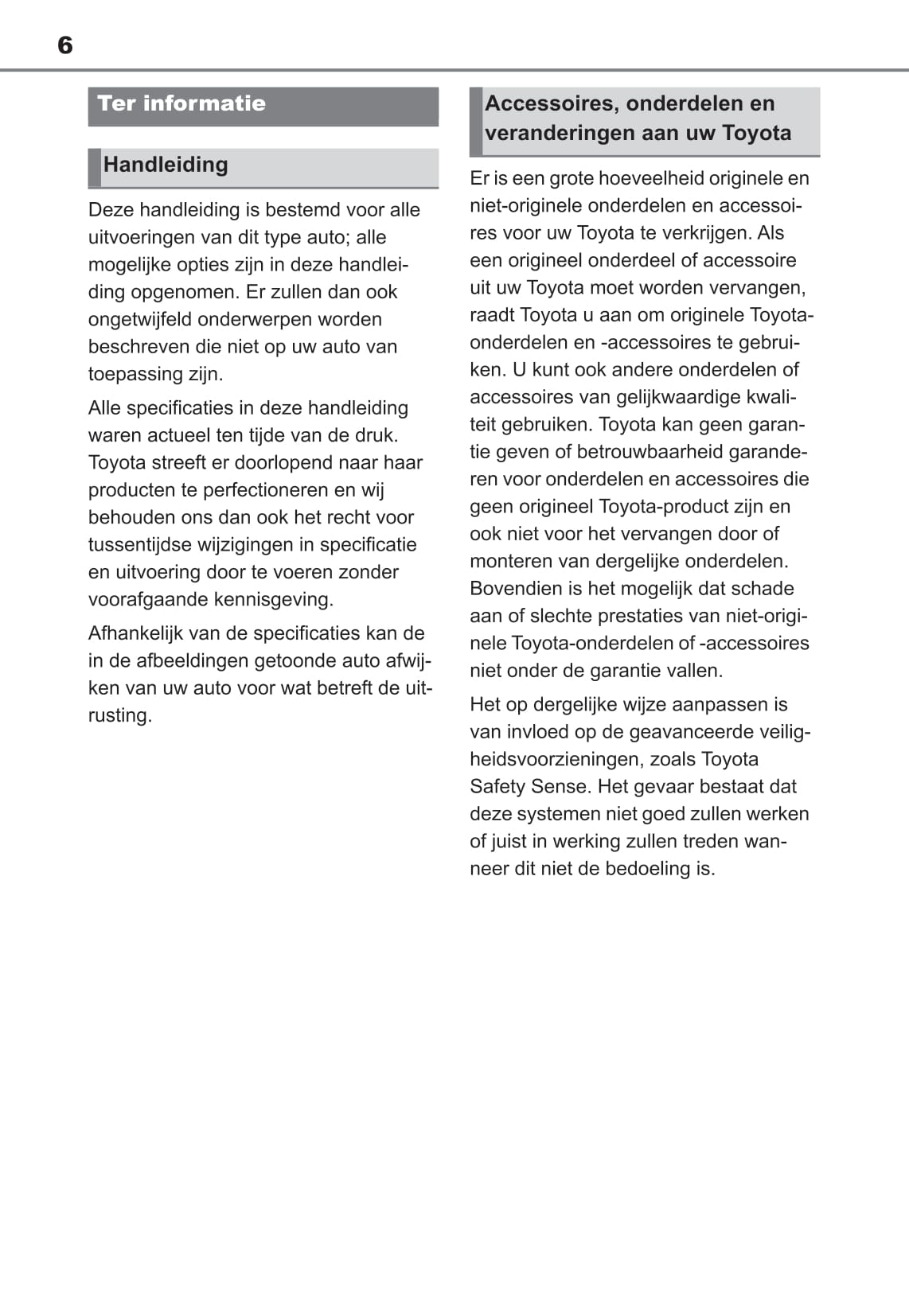 6

Ter informatie

Handleiding

Deze handleiding is bestemd voor alle uitvoeringen van dit type auto; alle mogelijke opties zijn in deze handleiding opgenomen. Er zullen dan ook ongetwijfeld onderwerpen worden beschreven die niet op uw auto van toepassing zijn.

Alle specificaties in deze handleiding waren actueel ten tijde van de druk. Toyota streeft er doorlopend naar haar producten te perfectioneren en wij behouden ons dan ook het recht voor tussentijdse wijzigingen in specificatie en uitvoering door te voeren zonder voorafgaande kennisgeving.

Afhankelijk van de specificaties kan de in de afbeeldingen getoonde auto afwijken van uw auto voor wat betreft de uitrusting.

Accessoires, onderdelen en veranderingen aan uw Toyota

Er is een grote hoeveelheid originele en niet-originele onderdelen en accessoires voor uw Toyota te verkrijgen. Als een origineel onderdeel of accessoire uit uw Toyota moet worden vervangen, raadt Toyota u aan om originele Toyota-onderdelen en -accessoires te gebruiken. U kunt ook andere onderdelen of accessoires van gelijkwaardige kwaliteit gebruiken. Toyota kan geen garantie geven of betrouwbaarheid garanderen voor onderdelen en accessoires die geen origineel Toyota-product zijn en ook niet voor het vervangen door of monteren van dergelijke onderdelen. Bovendien is het mogelijk dat schade aan of slechte prestaties van niet-originele Toyota-onderdelen of -accessoires niet onder de garantie vallen.

Het op dergelijke wijze aanpassen is van invloed op de geavanceerde veiligheidsvoorzieningen, zoals Toyota Safety Sense. Het gevaar bestaat dat deze systemen niet goed zullen werken of juist in werking zullen treden wanneer dit niet de bedoeling is.